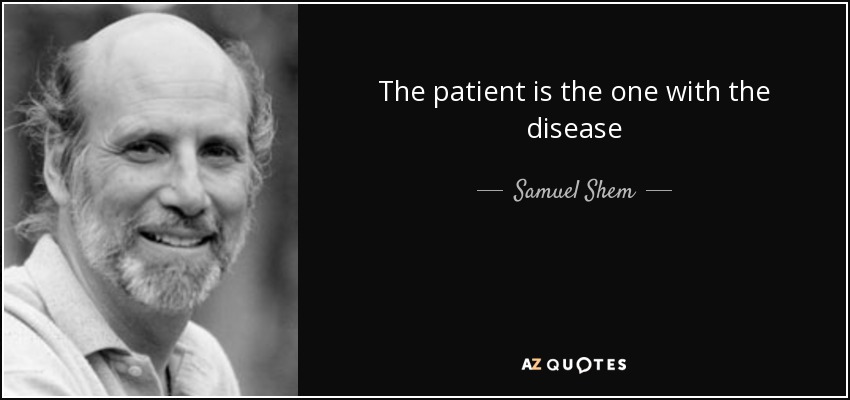 The patient is the one with the disease

— Samuel Shem —

AZ QUOTES